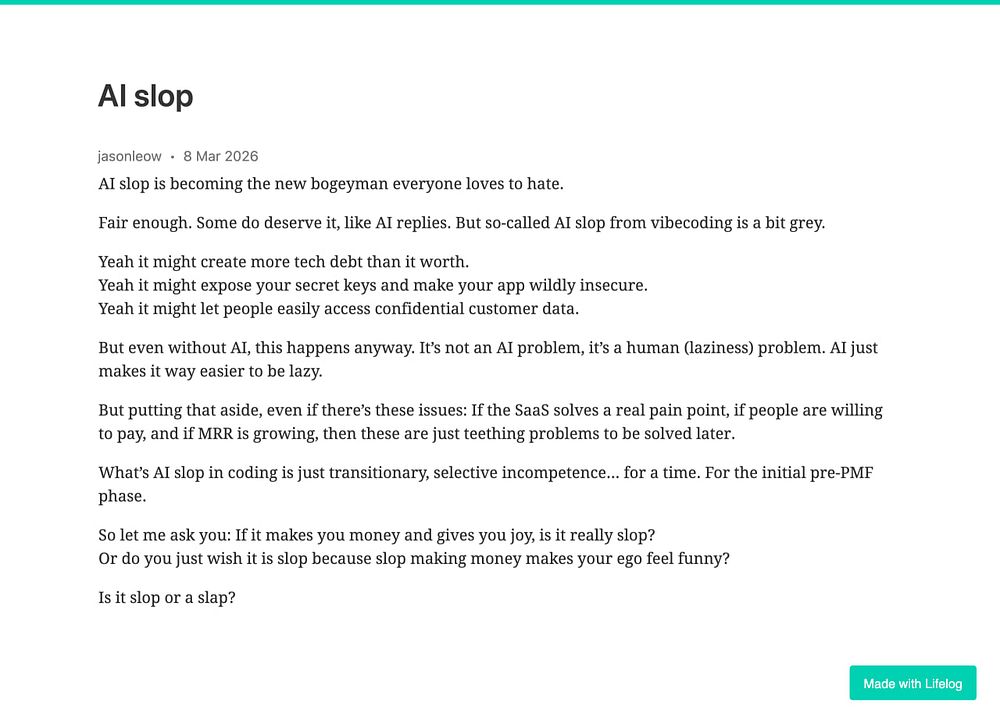 AI slop

jasonleow • 8 Mar 2026

AI slop is becoming the new bogeyman everyone loves to hate.

Fair enough. Some do deserve it, like AI replies. But so-called AI slop from vibecoding is a bit grey.

Yeah it might create more tech debt than it worth.
Yeah it might expose your secret keys and make your app wildly insecure.
Yeah it might let people easily access confidential customer data.

But even without AI, this happens anyway. It's not an AI problem, it's a human (laziness) problem. AI just makes it way easier to be lazy.

But putting that aside, even if there's these issues: If the SaaS solves a real pain point, if people are willing to pay, and if MRR is growing, then these are just teething problems to be solved later.

What's AI slop in coding is just transitionary, selective incompetence… for a time. For the initial pre-PMF phase.

So let me ask you: If it makes you money and gives you joy, is it really slop?
Or do you just wish it is slop because slop making money makes your ego feel funny?

Is it slop or a slap?

Made with Lifelog